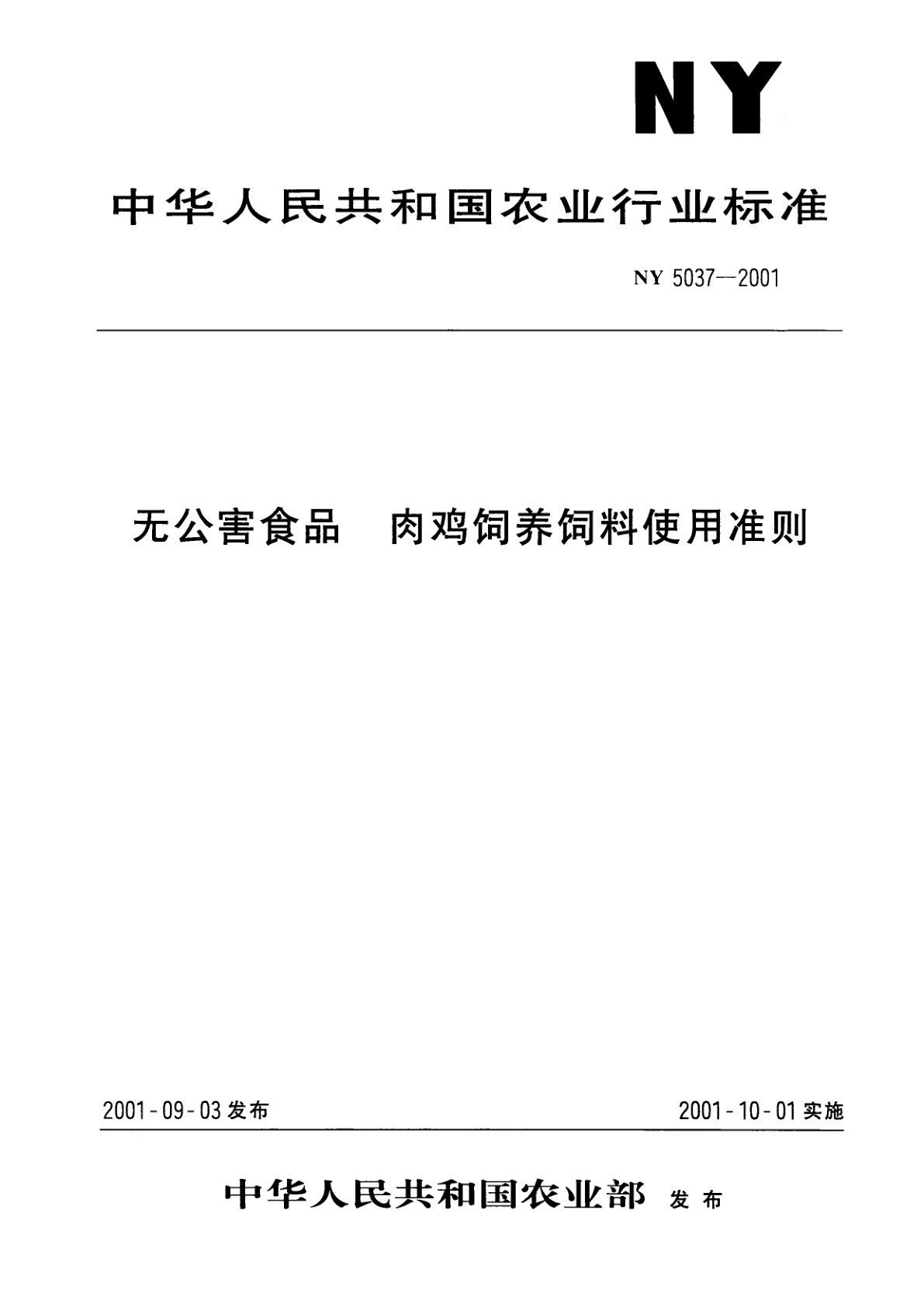 NY

中华人民共和国农业行业标准

NY 5037—2001

无公害食品　肉鸡饲养饲料使用准则

2001-09-03 发布

2001-10-01 实施

中华人民共和国农业部 发布